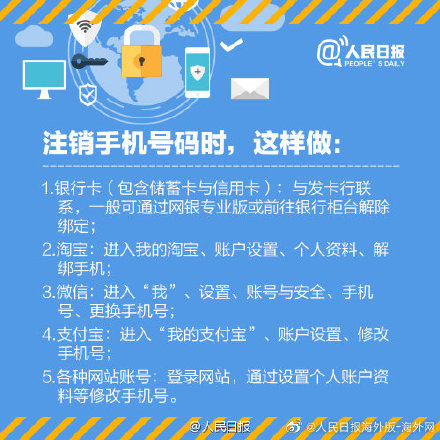 @人民日报
PEOPLE'S DAILY

注销手机号码时，这样做：

1.银行卡（包含储蓄卡与信用卡）：与发卡行联系，一般可通过网银专业版或前往银行柜台解除绑定；

2.淘宝：进入我的淘宝、账户设置、个人资料、解绑手机；

3.微信：进入“我”、设置、账号与安全、手机号、更换手机号；

4.支付宝：进入“我的支付宝”、账户设置、修改手机号；

5.各种网站账号：登录网站，通过设置个人账户资料等修改手机号。

@人民日报 @人民日报海外版-海外网